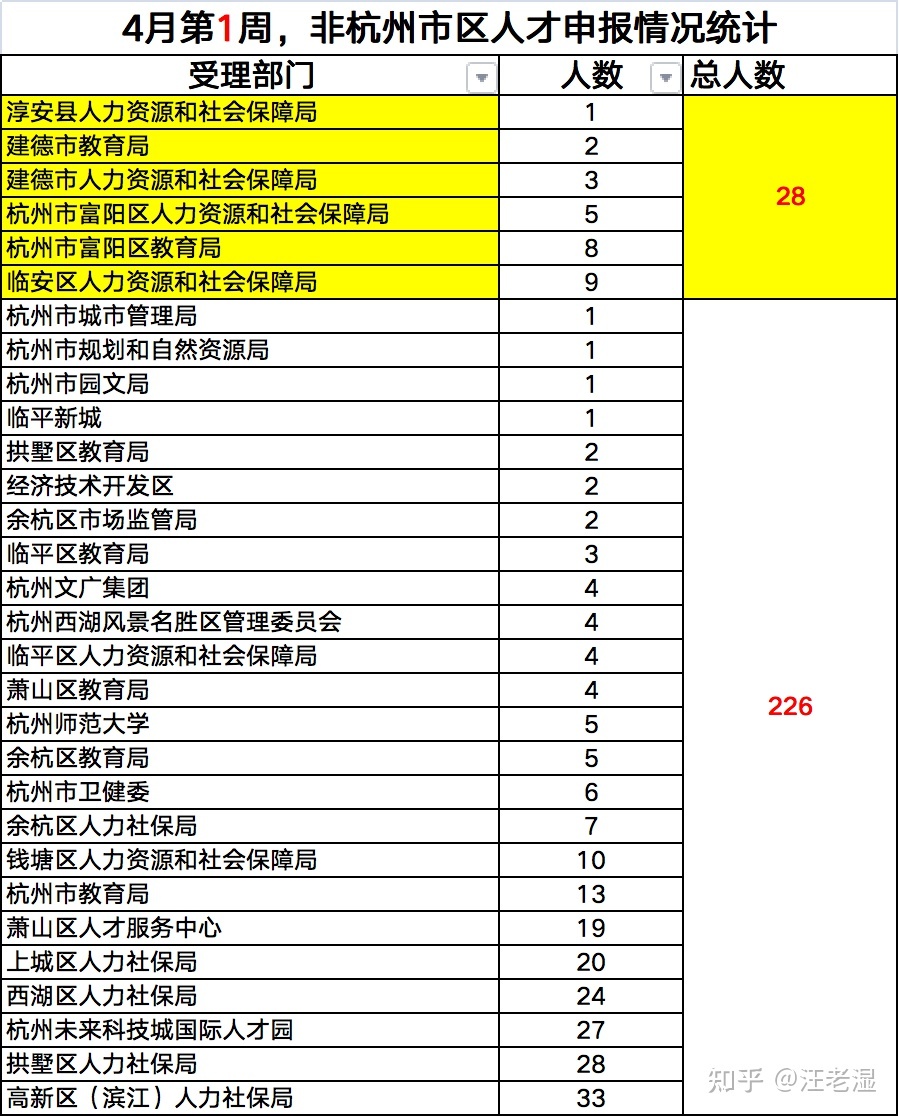 4月第1周，非杭州市区人才申报情况统计

| 受理部门 | 人数 | 总人数 |
|---|---|---|
| 淳安县人力资源和社会保障局 | 1 | 28 |
| 建德市教育局 | 2 | |
| 建德市人力资源和社会保障局 | 3 | |
| 杭州市富阳区人力资源和社会保障局 | 5 | |
| 杭州市富阳区教育局 | 8 | |
| 临安区人力资源和社会保障局 | 9 | |
| 杭州市城市管理局 | 1 | 226 |
| 杭州市规划和自然资源局 | 1 | |
| 杭州市园文局 | 1 | |
| 临平新城 | 1 | |
| 拱墅区教育局 | 2 | |
| 经济技术开发区 | 2 | |
| 余杭区市场监管局 | 2 | |
| 临平区教育局 | 3 | |
| 杭州文广集团 | 4 | |
| 杭州西湖风景名胜区管理委员会 | 4 | |
| 临平区人力资源和社会保障局 | 4 | |
| 萧山区教育局 | 4 | |
| 杭州师范大学 | 5 | |
| 余杭区教育局 | 5 | |
| 杭州市卫健委 | 6 | |
| 余杭区人力社保局 | 7 | |
| 钱塘区人力资源和社会保障局 | 10 | |
| 杭州市教育局 | 13 | |
| 萧山区人才服务中心 | 19 | |
| 上城区人力社保局 | 20 | |
| 西湖区人力社保局 | 24 | |
| 杭州未来科技城国际人才园 | 27 | |
| 拱墅区人力社保局 | 28 | |
| 高新区（滨江）人力社保局 | 33 | |

知乎 @汪老湿